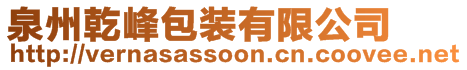 泉州乾峰包装有限公司
http://vernasassoon.cn.coovee.net